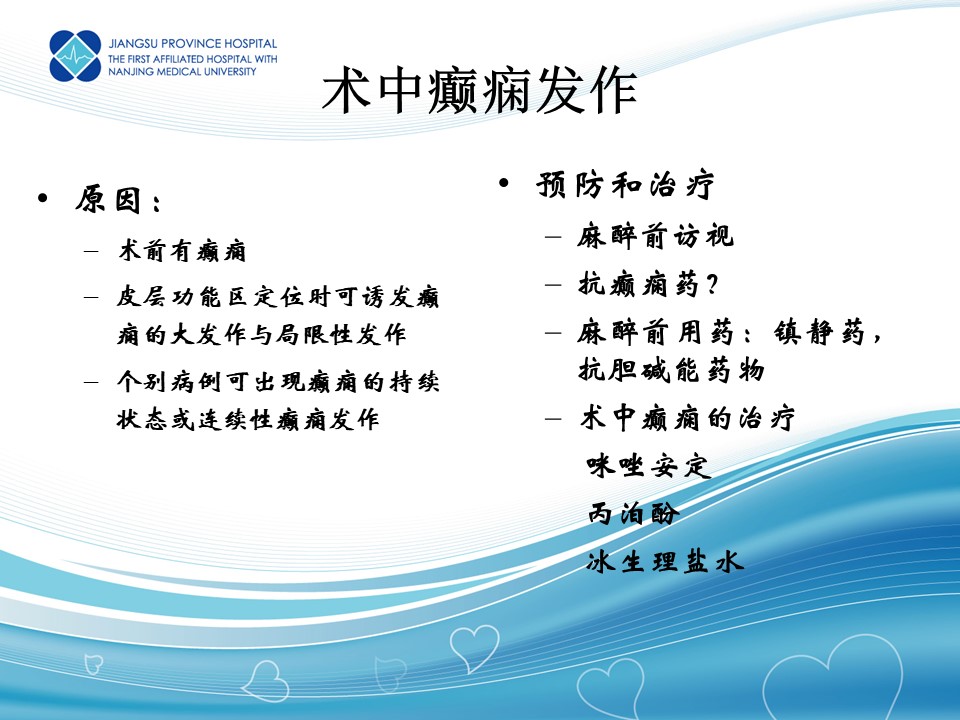 JIANGSU PROVINCE HOSPITAL
THE FIRST AFFILIATED HOSPITAL WITH
NANJING MEDICAL UNIVERSITY

术中癫痫发作

• 原因：
– 术前有癫痫
– 皮层功能区定位时可诱发癫痫的大发作与局限性发作
– 个别病例可出现癫痫的持续状态或连续性癫痫发作

• 预防和治疗
– 麻醉前访视
– 抗癫痫药？
– 麻醉前用药：镇静药，抗胆碱能药物
– 术中癫痫的治疗
咪唑安定
丙泊酚
冰生理盐水